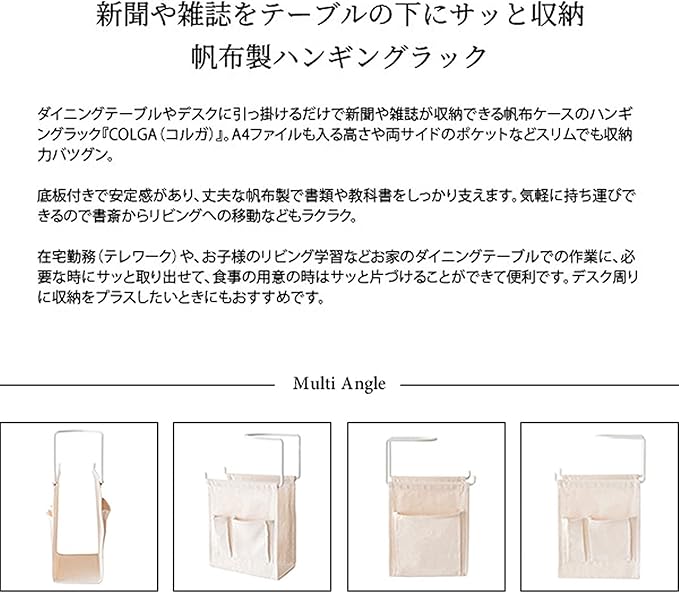 新聞や雑誌をテーブルの下にサッと収納
帆布製ハンギングラック

ダイニングテーブルやデスクに引っ掛けるだけで新聞や雑誌が収納できる帆布ケースのハンギングラック『COLGA（コルガ）』。A4ファイルも入る高さや両サイドのポケットなどスリムでも収納力バツグン。

底板付きで安定感があり、丈夫な帆布製で書類や教科書をしっかり支えます。気軽に持ち運びできるので書斎からリビングへの移動などもラクラク。

在宅勤務（テレワーク）や、お子様のリビング学習などお家のダイニングテーブルでの作業に、必要な時にサッと取り出せて、食事の用意の時はサッと片づけることができて便利です。デスク周りに収納をプラスしたいときにもおすすめです。

Multi Angle